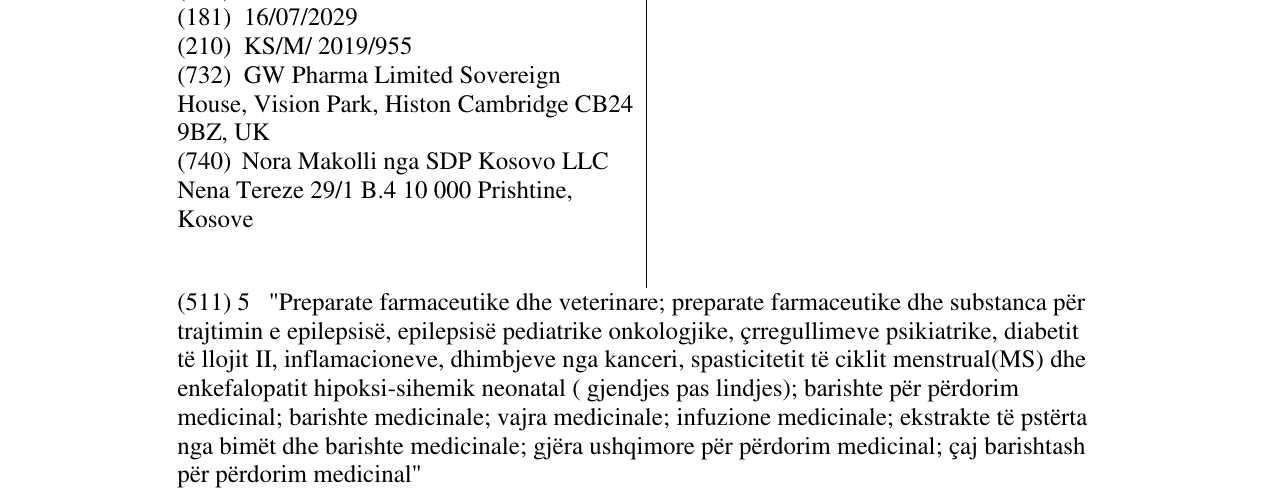 (181) 16/07/2029
(210) KS/M/ 2019/955
(732) GW Pharma Limited Sovereign House, Vision Park, Histon Cambridge CB24 9BZ, UK
(740) Nora Makolli nga SDP Kosovo LLC Nena Tereze 29/1 B.4 10 000 Prishtine, Kosove

(511) 5 "Preparate farmaceutike dhe veterinare; preparate farmaceutike dhe substanca për trajtimin e epilepsisë, epilepsisë pediatrike onkologjike, çrregullimeve psikiatrike, diabetit të llojit II, inflamacioneve, dhimbjeve nga kanceri, spasticitetit të ciklit menstrual(MS) dhe enkefalopatit hipoksi-sihemik neonatal ( gjendjes pas lindjes); barishte për përdorim medicinal; barishte medicinale; vajra medicinale; infuzione medicinale; ekstrakte të pstërta nga bimët dhe barishte medicinale; gjëra ushqimore për përdorim medicinal; çaj barishtash për përdorim medicinal"